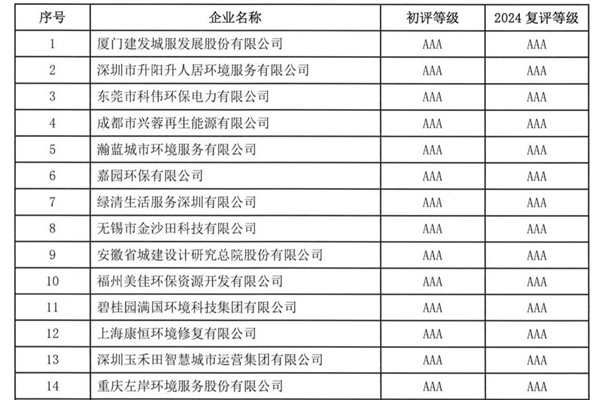 | 序号 | 企业名称 | 初评等级 | 2024复评等级 |
|---|---|---|---|
| 1 | 厦门建发城服发展股份有限公司 | AAA | AAA |
| 2 | 深圳市升阳升人居环境服务有限公司 | AAA | AAA |
| 3 | 东莞市科伟环保电力有限公司 | AAA | AAA |
| 4 | 成都市兴蓉再生能源有限公司 | AAA | AAA |
| 5 | 瀚蓝城市环境服务有限公司 | AAA | AAA |
| 6 | 嘉园环保有限公司 | AAA | AAA |
| 7 | 绿清生活服务深圳有限公司 | AAA | AAA |
| 8 | 无锡市金沙田科技有限公司 | AAA | AAA |
| 9 | 安徽省城建设计研究总院股份有限公司 | AAA | AAA |
| 10 | 福州美佳环保资源开发有限公司 | AAA | AAA |
| 11 | 碧桂园满国环境科技集团有限公司 | AAA | AAA |
| 12 | 上海康恒环境修复有限公司 | AAA | AAA |
| 13 | 深圳玉禾田智慧城市运营集团有限公司 | AAA | AAA |
| 14 | 重庆左岸环境服务股份有限公司 | AAA | AAA |